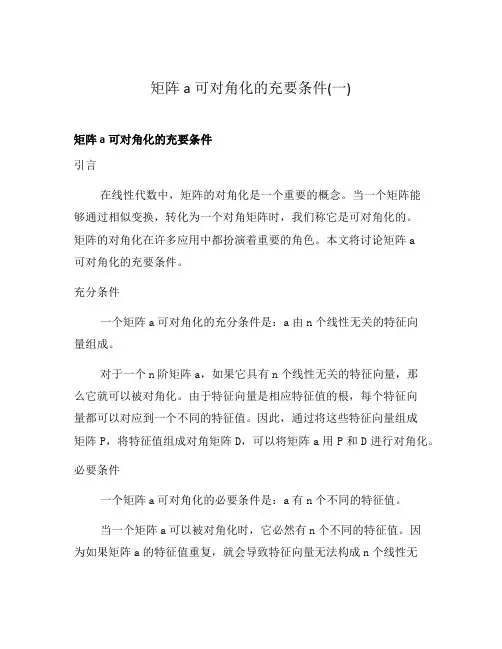 矩阵 a 可对角化的充要条件(一)

矩阵 a 可对角化的充要条件

引言

在线性代数中，矩阵的对角化是一个重要的概念。当一个矩阵能够通过相似变换，转化为一个对角矩阵时，我们称它是可对角化的。矩阵的对角化在许多应用中都扮演着重要的角色。本文将讨论矩阵 a 可对角化的充要条件。

充分条件

一个矩阵 a 可对角化的充分条件是：a 由 n 个线性无关的特征向量组成。

对于一个 n 阶矩阵 a，如果它具有 n 个线性无关的特征向量，那么它就可以被对角化。由于特征向量是相应特征值的根，每个特征向量都可以对应到一个不同的特征值。因此，通过将这些特征向量组成矩阵 P，将特征值组成对角矩阵 D，可以将矩阵 a 用 P 和 D 进行对角化。

必要条件

一个矩阵 a 可对角化的必要条件是：a 有 n 个不同的特征值。

当一个矩阵 a 可以被对角化时，它必然有 n 个不同的特征值。因为如果矩阵 a 的特征值重复，就会导致特征向量无法构成 n 个线性无